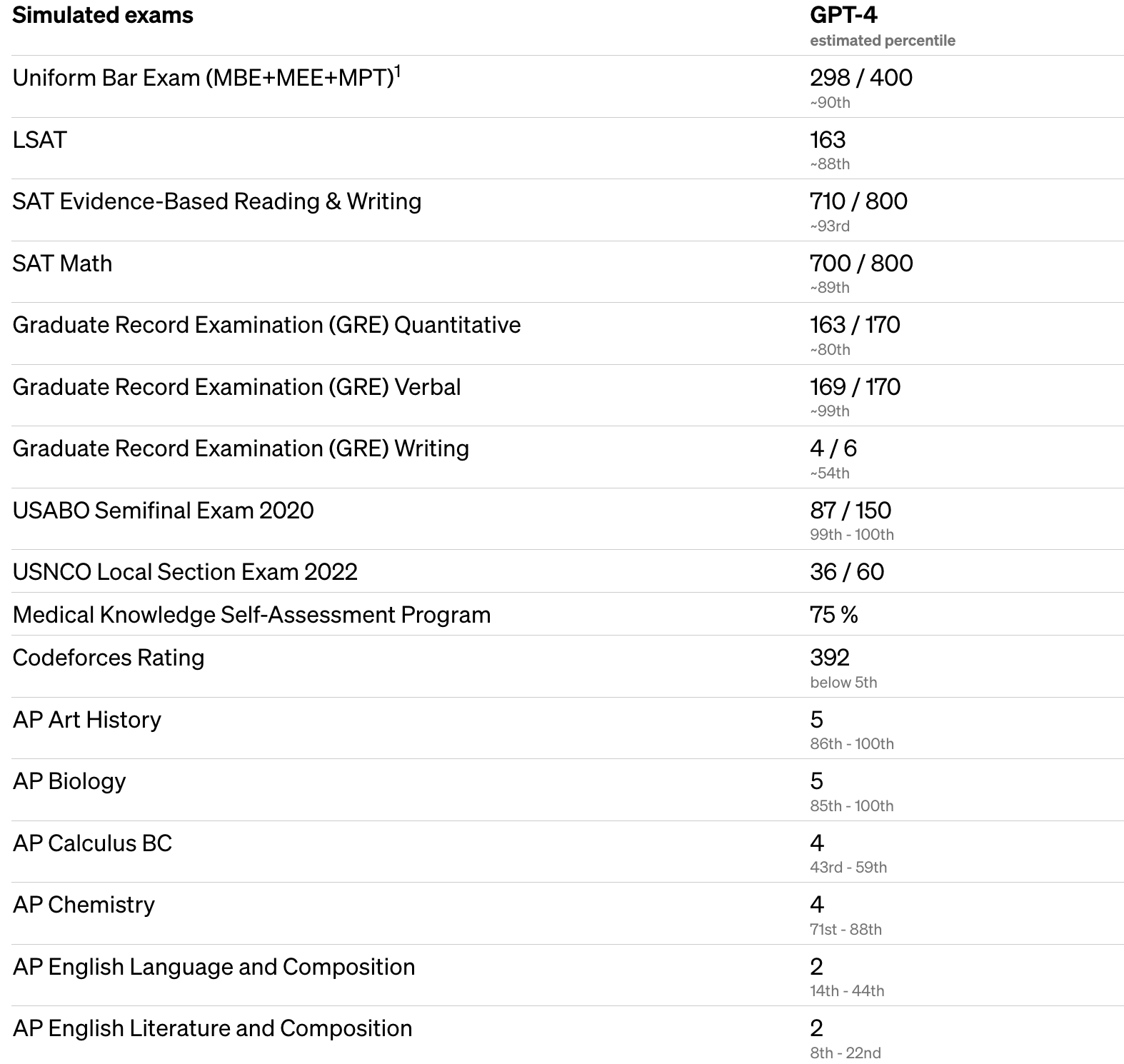 | Simulated exams | GPT-4 estimated percentile |
|---|---|
| Uniform Bar Exam (MBE+MEE+MPT)$^1$ | 298 / 400 ~90th |
| LSAT | 163 ~88th |
| SAT Evidence-Based Reading & Writing | 710 / 800 ~93rd |
| SAT Math | 700 / 800 ~89th |
| Graduate Record Examination (GRE) Quantitative | 163 / 170 ~80th |
| Graduate Record Examination (GRE) Verbal | 169 / 170 ~99th |
| Graduate Record Examination (GRE) Writing | 4 / 6 ~54th |
| USABO Semifinal Exam 2020 | 87 / 150 99th - 100th |
| USNCO Local Section Exam 2022 | 36 / 60 |
| Medical Knowledge Self-Assessment Program | 75 % |
| Codeforces Rating | 392 below 5th |
| AP Art History | 5 86th - 100th |
| AP Biology | 5 85th - 100th |
| AP Calculus BC | 4 43rd - 59th |
| AP Chemistry | 4 71st - 88th |
| AP English Language and Composition | 2 14th - 44th |
| AP English Literature and Composition | 2 8th - 22nd |